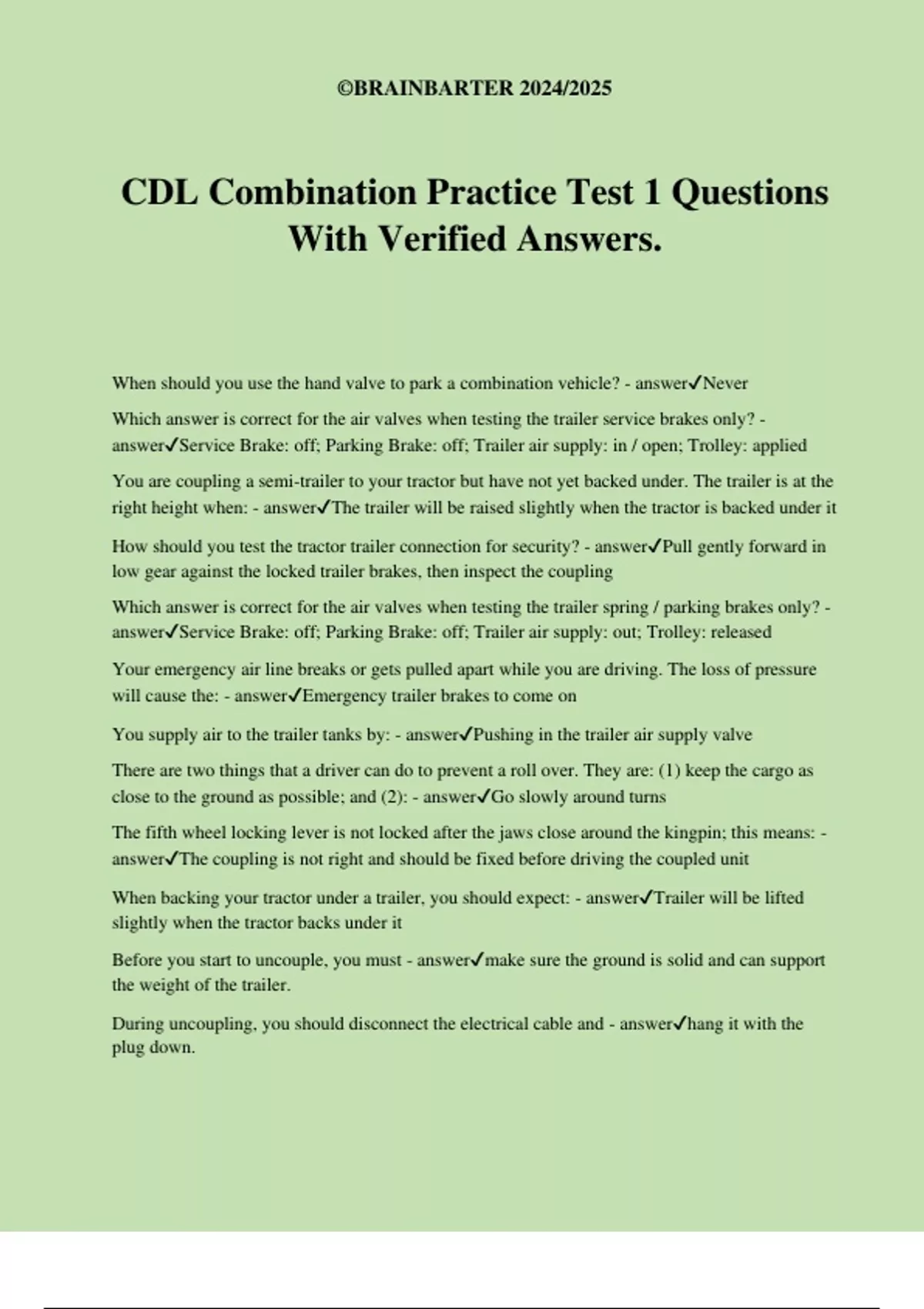 ©BRAINBARTER 2024/2025

CDL Combination Practice Test 1 Questions With Verified Answers.

When should you use the hand valve to park a combination vehicle? - answer✓Never

Which answer is correct for the air valves when testing the trailer service brakes only? - answer✓Service Brake: off; Parking Brake: off; Trailer air supply: in / open; Trolley: applied

You are coupling a semi-trailer to your tractor but have not yet backed under. The trailer is at the right height when: - answer✓The trailer will be raised slightly when the tractor is backed under it

How should you test the tractor trailer connection for security? - answer✓Pull gently forward in low gear against the locked trailer brakes, then inspect the coupling

Which answer is correct for the air valves when testing the trailer spring / parking brakes only? - answer✓Service Brake: off; Parking Brake: off; Trailer air supply: out; Trolley: released

Your emergency air line breaks or gets pulled apart while you are driving. The loss of pressure will cause the: - answer✓Emergency trailer brakes to come on

You supply air to the trailer tanks by: - answer✓Pushing in the trailer air supply valve

There are two things that a driver can do to prevent a roll over. They are: (1) keep the cargo as close to the ground as possible; and (2): - answer✓Go slowly around turns

The fifth wheel locking lever is not locked after the jaws close around the kingpin; this means: - answer✓The coupling is not right and should be fixed before driving the coupled unit

When backing your tractor under a trailer, you should expect: - answer✓Trailer will be lifted slightly when the tractor backs under it

Before you start to uncouple, you must - answer✓make sure the ground is solid and can support the weight of the trailer.

During uncoupling, you should disconnect the electrical cable and - answer✓hang it with the plug down.